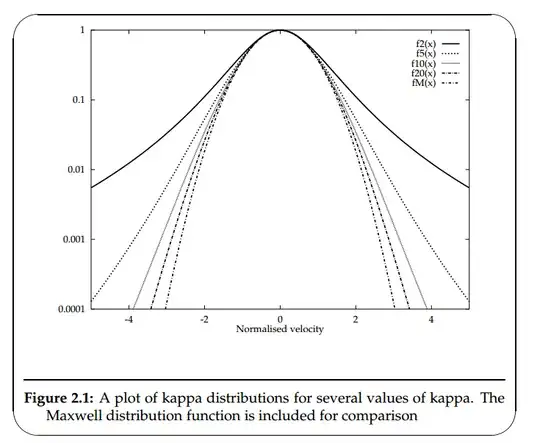 1
0.1
0.01
0.001
0.0001

f2(x)
f5(x)
f10(x)
f20(x)
fM(x)

-4
-2
0
2
4
Normalised velocity

**Figure 2.1:** A plot of kappa distributions for several values of kappa. The Maxwell distribution function is included for comparison